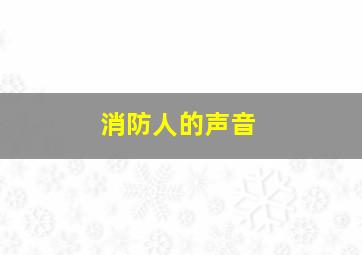 消防人的声音